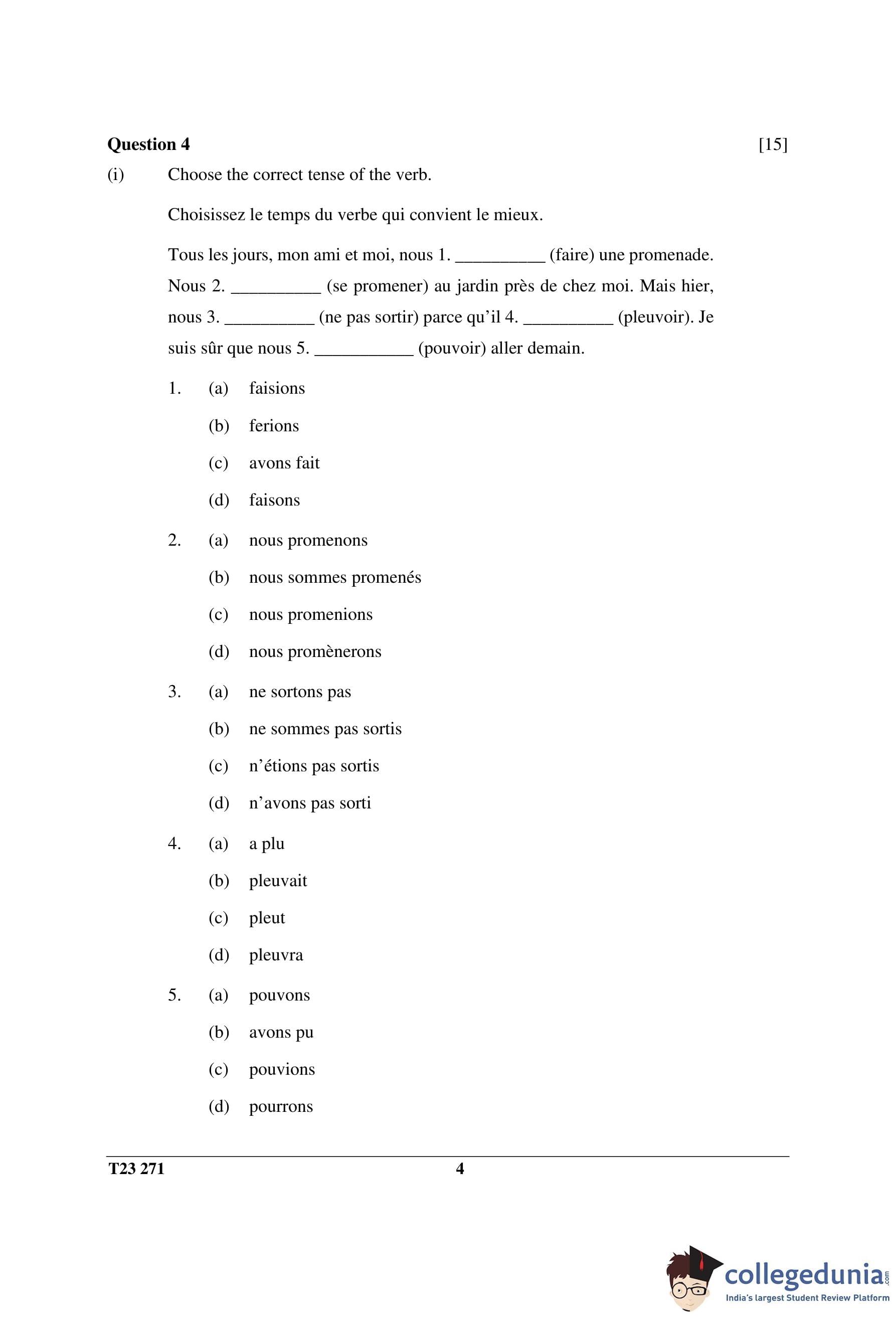 **Question 4** [15]

(i) Choose the correct tense of the verb.

Choisissez le temps du verbe qui convient le mieux.

Tous les jours, mon ami et moi, nous 1. __________ (faire) une promenade. Nous 2. __________ (se promener) au jardin près de chez moi. Mais hier, nous 3. __________ (ne pas sortir) parce qu'il 4. __________ (pleuvoir). Je suis sûr que nous 5. ___________ (pouvoir) aller demain.

1. (a) faisions
(b) ferions
(c) avons fait
(d) faisons

2. (a) nous promenons
(b) nous sommes promenés
(c) nous promenions
(d) nous promènerons

3. (a) ne sortons pas
(b) ne sommes pas sortis
(c) n'étions pas sortis
(d) n'avons pas sorti

4. (a) a plu
(b) pleuvait
(c) pleut
(d) pleuvra

5. (a) pouvons
(b) avons pu
(c) pouvions
(d) pourrons

**T23 271** **4**

collegedunia.com
India's largest Student Review Platform